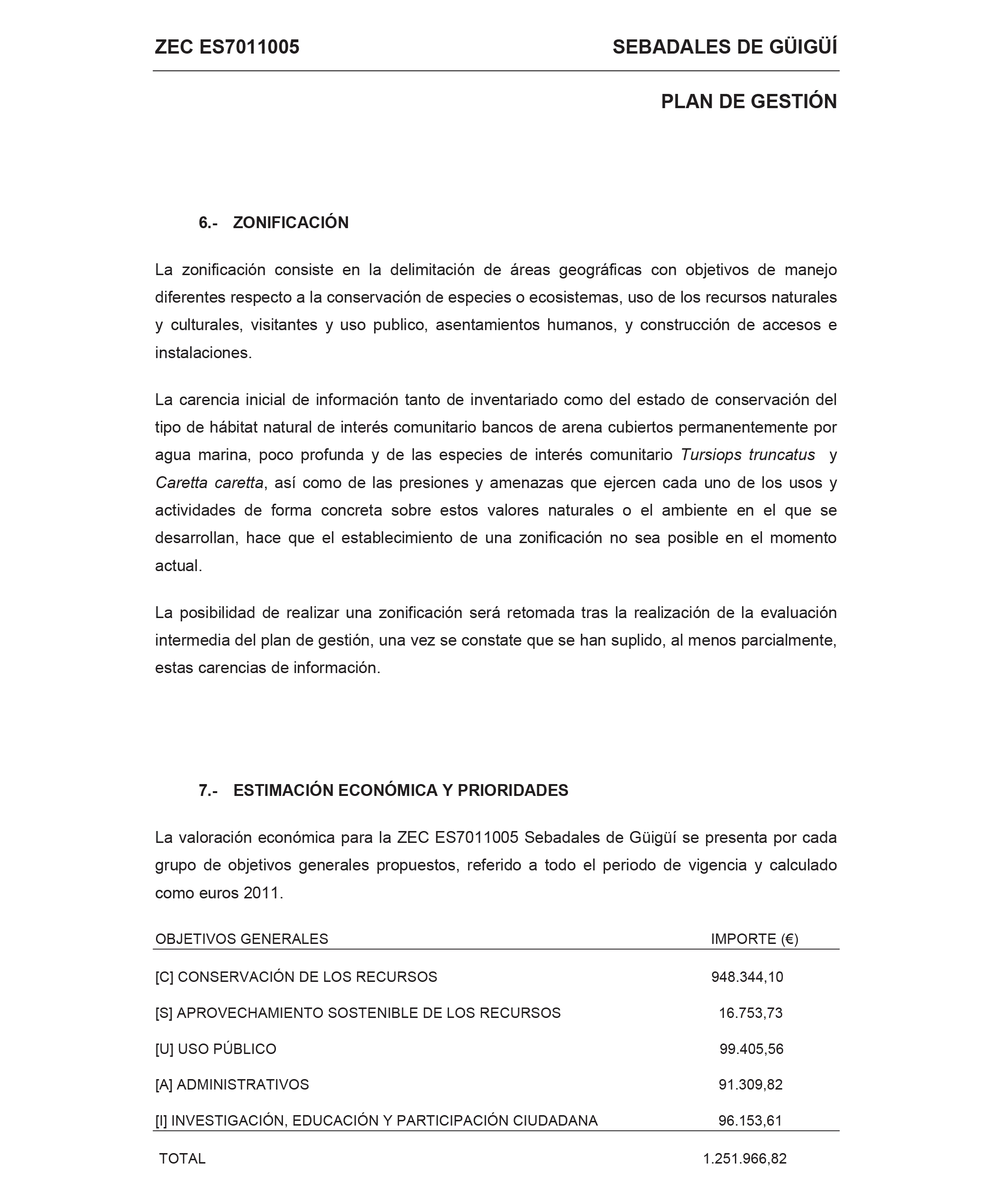 ZEC ES7011005 SEBADALES DE GÜIGÜÍ

PLAN DE GESTIÓN

6.- ZONIFICACIÓN

La zonificación consiste en la delimitación de áreas geográficas con objetivos de manejo diferentes respecto a la conservación de especies o ecosistemas, uso de los recursos naturales y culturales, visitantes y uso publico, asentamientos humanos, y construcción de accesos e instalaciones.

La carencia inicial de información tanto de inventariado como del estado de conservación del tipo de hábitat natural de interés comunitario bancos de arena cubiertos permanentemente por agua marina, poco profunda y de las especies de interés comunitario Tursiops truncatus y Caretta caretta, así como de las presiones y amenazas que ejercen cada uno de los usos y actividades de forma concreta sobre estos valores naturales o el ambiente en el que se desarrollan, hace que el establecimiento de una zonificación no sea posible en el momento actual.

La posibilidad de realizar una zonificación será retomada tras la realización de la evaluación intermedia del plan de gestión, una vez se constate que se han suplido, al menos parcialmente, estas carencias de información.

7.- ESTIMACIÓN ECONÓMICA Y PRIORIDADES

La valoración económica para la ZEC ES7011005 Sebadales de Güigüí se presenta por cada grupo de objetivos generales propuestos, referido a todo el periodo de vigencia y calculado como euros 2011.

| OBJETIVOS GENERALES | IMPORTE (€) |
|---|---|
| [C] CONSERVACIÓN DE LOS RECURSOS | 948.344,10 |
| [S] APROVECHAMIENTO SOSTENIBLE DE LOS RECURSOS | 16.753,73 |
| [U] USO PÚBLICO | 99.405,56 |
| [A] ADMINISTRATIVOS | 91.309,82 |
| [I] INVESTIGACIÓN, EDUCACIÓN Y PARTICIPACIÓN CIUDADANA | 96.153,61 |
| TOTAL | 1.251.966,82 |